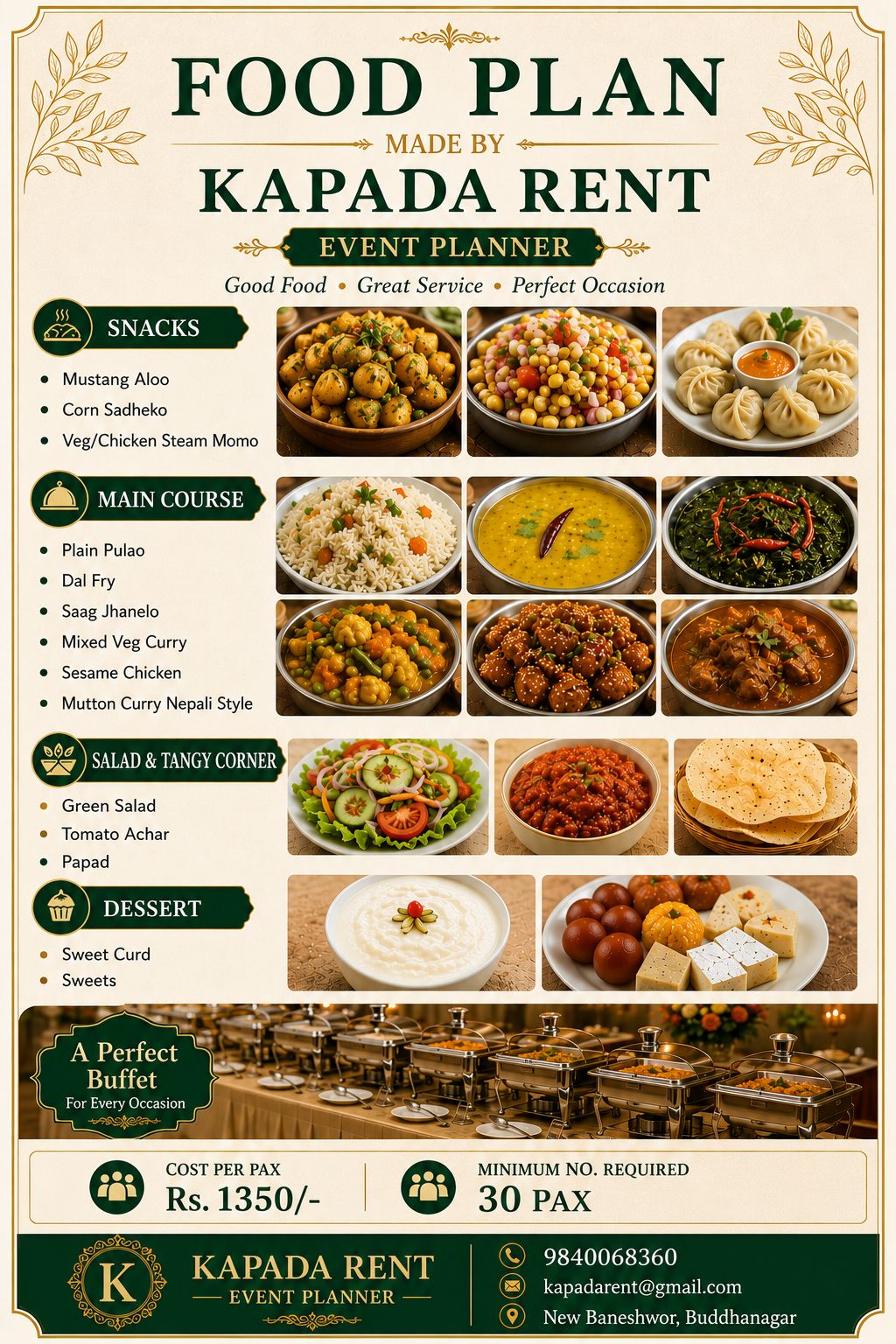 FOOD PLAN

MADE BY

KAPADA RENT

EVENT PLANNER

Good Food • Great Service • Perfect Occasion

SNACKS

• Mustang Aloo
• Corn Sadheko
• Veg/Chicken Steam Momo

MAIN COURSE

• Plain Pulao
• Dal Fry
• Saag Jhanelo
• Mixed Veg Curry
• Sesame Chicken
• Mutton Curry Nepali Style

SALAD & TANGY CORNER

• Green Salad
• Tomato Achar
• Papad

DESSERT

• Sweet Curd
• Sweets

A Perfect Buffet
For Every Occasion

COST PER PAX
Rs. 1350/-

MINIMUM NO. REQUIRED
30 PAX

K

KAPADA RENT
EVENT PLANNER

9840068360
kapadarent@gmail.com
New Baneshwor, Buddhanagar